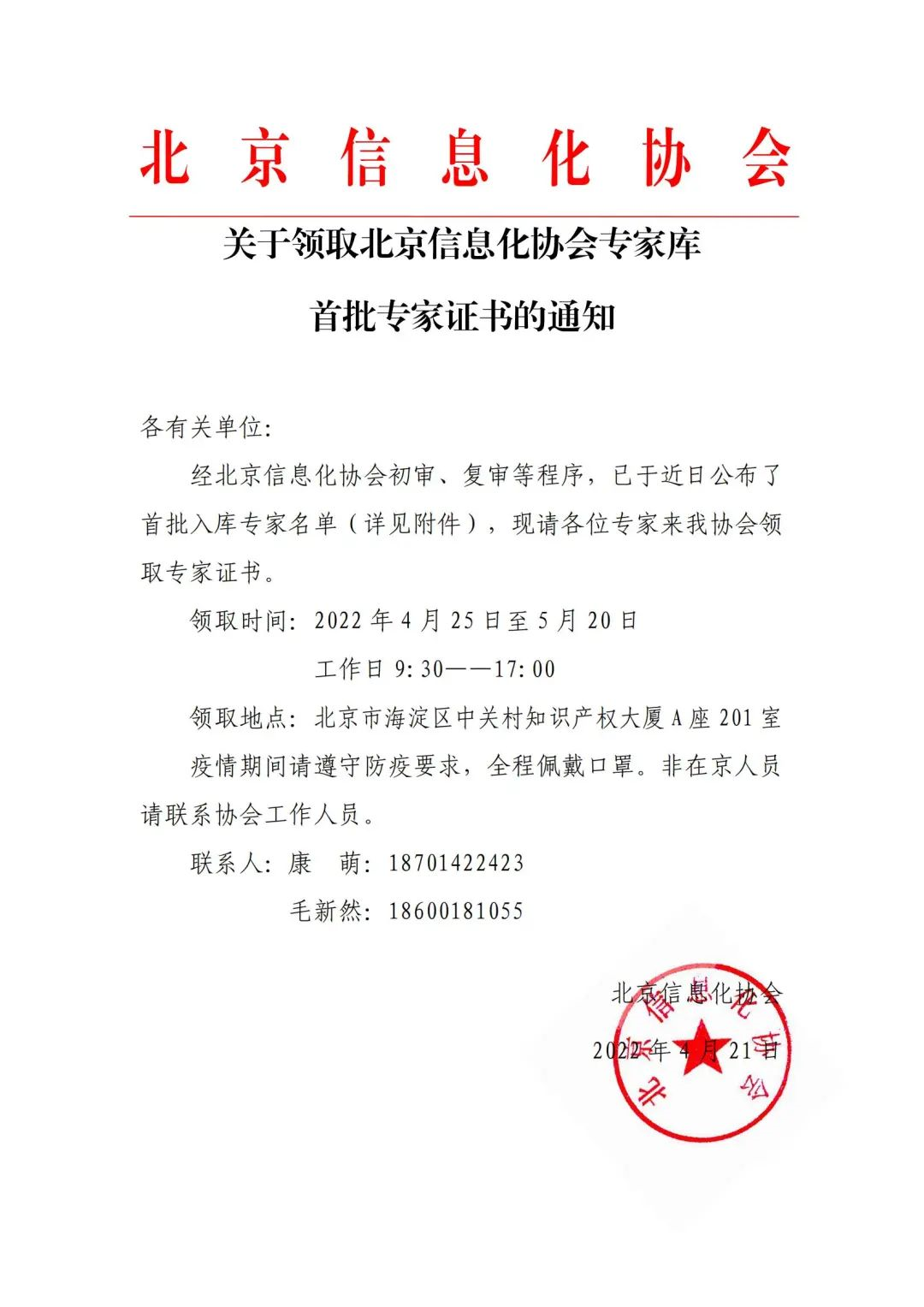 北京信息化协会

关于领取北京信息化协会专家库
首批专家证书的通知

各有关单位:

经北京信息化协会初审、复审等程序，已于近日公布了首批入库专家名单（详见附件），现请各位专家来我协会领取专家证书。

领取时间: 2022 年 4 月 25 日至 5 月 20 日
工作日 9:30——17:00

领取地点: 北京市海淀区中关村知识产权大厦 A 座 201 室

疫情期间请遵守防疫要求，全程佩戴口罩。非在京人员请联系协会工作人员。

联系人: 康　萌: 18701422423
毛新然: 18600181055

北京信息化协会
2022 年 4 月 21 日

北京信息化协会